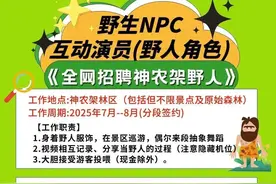 野生NPC
互动演员(野人角色)

《全网招聘神农架野人》

工作地点:神农架林区（包括但不限景点及原始森林）
工作周期:2025年7月--8月(分段签约)

【工作职责】
1.身着野人服饰，在景区巡游，偶尔来段抽象舞蹈
2.视频相互记录、分享当野人的过程（注意隐藏机位）
3.大胆接受游客投喂（现金除外）。